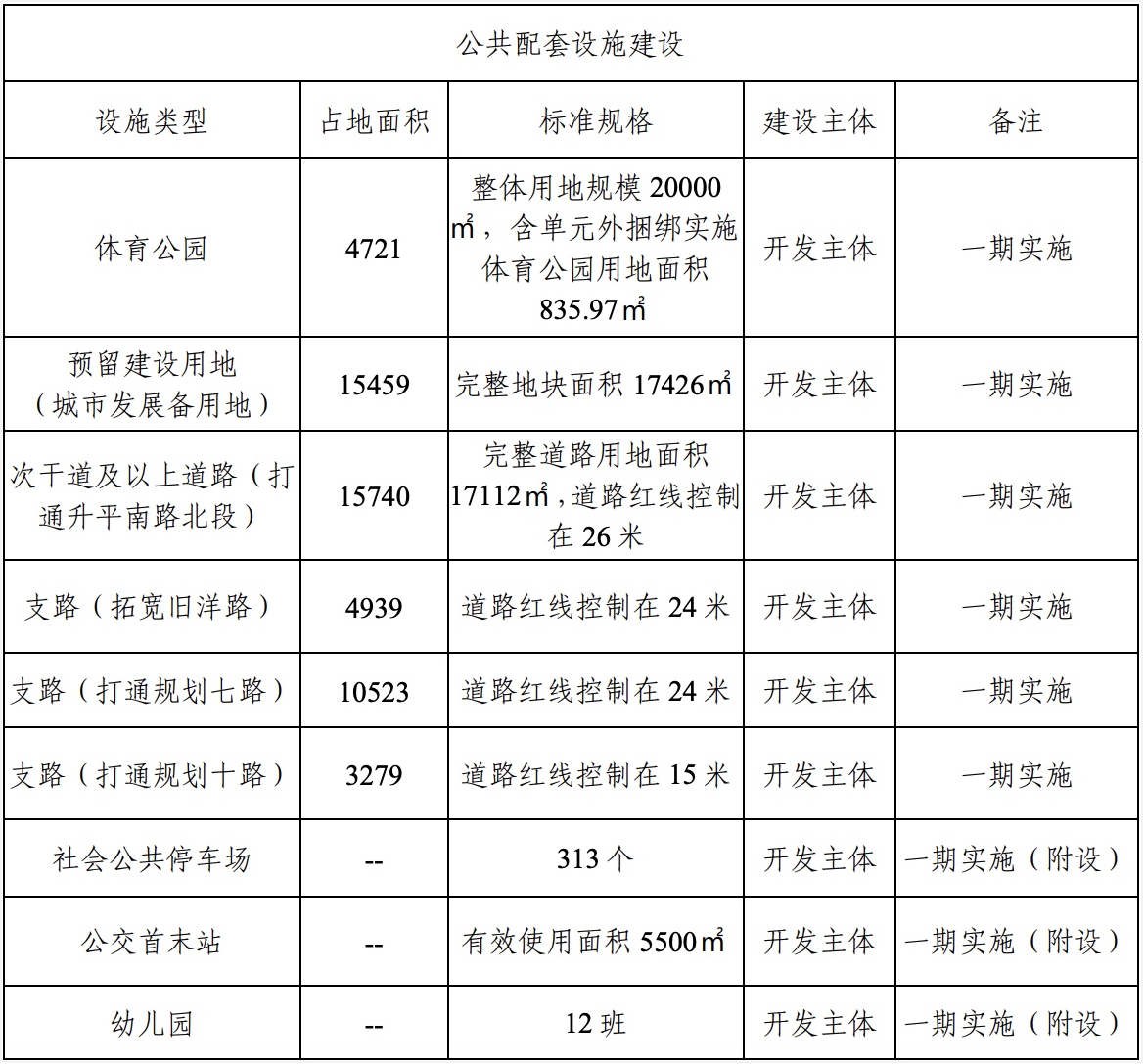 | 公共配套设施建设 | | | | |
|---|---|---|---|---|
| 设施类型 | 占地面积 | 标准规格 | 建设主体 | 备注 |
| 体育公园 | 4721 | 整体用地规模20000㎡，含单元外捆绑实施体育公园用地面积835.97㎡ | 开发主体 | 一期实施 |
| 预留建设用地（城市发展备用地） | 15459 | 完整地块面积17426㎡ | 开发主体 | 一期实施 |
| 次干道及以上道路（打通升平南路北段） | 15740 | 完整道路用地面积17112㎡，道路红线控制在26米 | 开发主体 | 一期实施 |
| 支路（拓宽旧洋路） | 4939 | 道路红线控制在24米 | 开发主体 | 一期实施 |
| 支路（打通规划七路） | 10523 | 道路红线控制在24米 | 开发主体 | 一期实施 |
| 支路（打通规划十路） | 3279 | 道路红线控制在15米 | 开发主体 | 一期实施 |
| 社会公共停车场 | -- | 313个 | 开发主体 | 一期实施（附设） |
| 公交首末站 | -- | 有效使用面积5500㎡ | 开发主体 | 一期实施（附设） |
| 幼儿园 | -- | 12班 | 开发主体 | 一期实施（附设） |